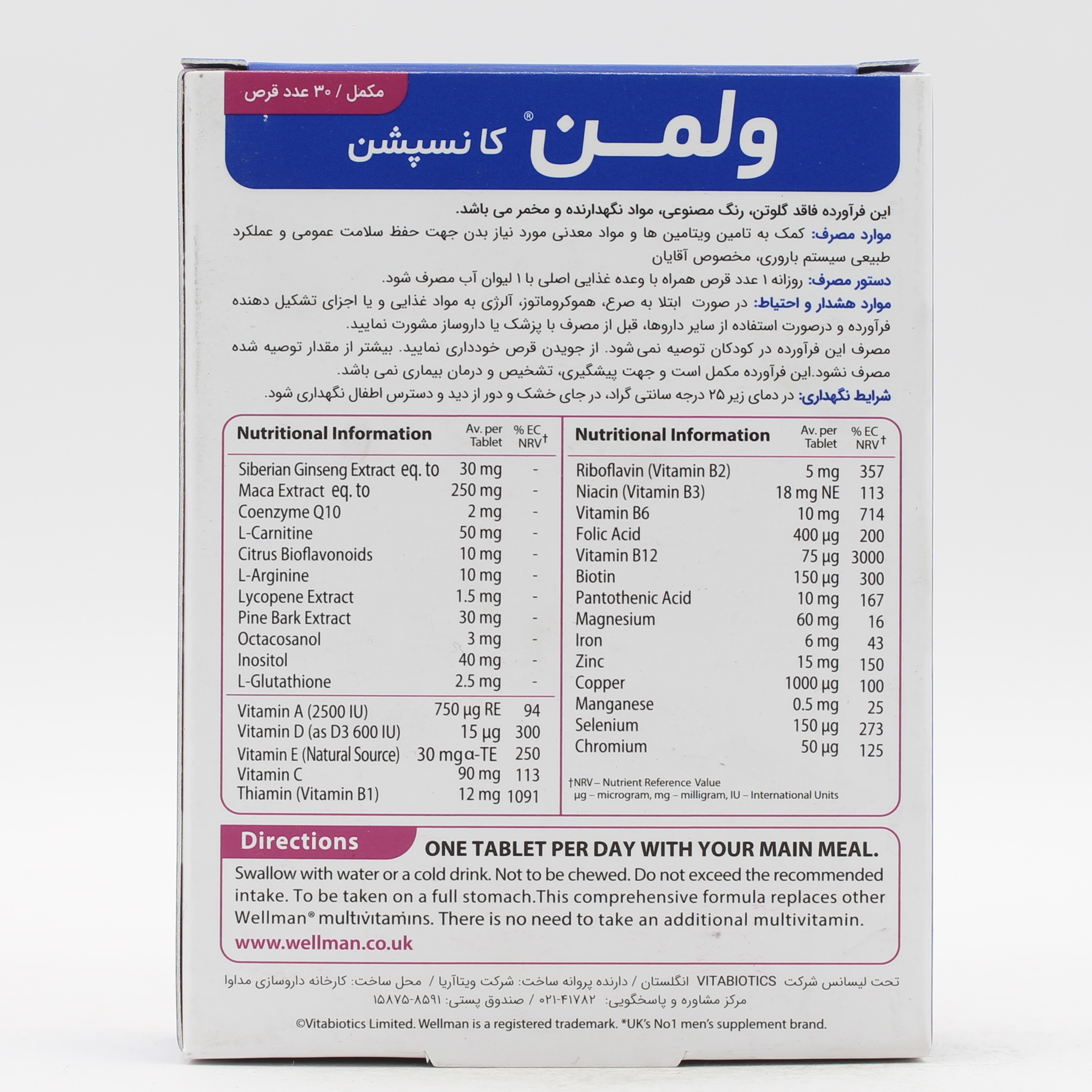 مکمل / ۳۰ عدد قرص

ولمن® کانسپشن

این فرآورده فاقد گلوتن، رنگ مصنوعی، مواد نگهدارنده و مخمر می باشد.

موارد مصرف: کمک به تامین ویتامین ها و مواد معدنی مورد نیاز بدن جهت حفظ سلامت عمومی و عملکرد طبیعی سیستم باروری، مخصوص آقایان

دستور مصرف: روزانه ۱ عدد قرص همراه با وعده غذایی اصلی با ۱ لیوان آب مصرف شود.

موارد هشدار و احتیاط: در صورت ابتلا به صرع، هموکروماتوز، آلرژی به مواد غذایی و یا اجزای تشکیل دهنده فرآورده و درصورت استفاده از سایر داروها، قبل از مصرف با پزشک یا داروساز مشورت نمایید. مصرف این فرآورده در کودکان توصیه نمی‌شود. از جویدن قرص خودداری نمایید. بیشتر از مقدار توصیه شده مصرف نشود.این فرآورده مکمل است و جهت پیشگیری، تشخیص و درمان بیماری نمی باشد.

شرایط نگهداری: در دمای زیر ۲۵ درجه سانتی گراد، در جای خشک و دور از دید و دسترس اطفال نگهداری شود.

| Nutritional Information | Av. per Tablet | % EC NRV† |
|---|---|---|
| Siberian Ginseng Extract eq. to | 30 mg | - |
| Maca Extract eq. to | 250 mg | - |
| Coenzyme Q10 | 2 mg | - |
| L-Carnitine | 50 mg | - |
| Citrus Bioflavonoids | 10 mg | - |
| L-Arginine | 10 mg | - |
| Lycopene Extract | 1.5 mg | - |
| Pine Bark Extract | 30 mg | - |
| Octacosanol | 3 mg | - |
| Inositol | 40 mg | - |
| L-Glutathione | 2.5 mg | - |
| Vitamin A (2500 IU) | 750 µg RE | 94 |
| Vitamin D (as D3 600 IU) | 15 µg | 300 |
| Vitamin E (Natural Source) | 30 mg α-TE | 250 |
| Vitamin C | 90 mg | 113 |
| Thiamin (Vitamin B1) | 12 mg | 1091 |

| Nutritional Information | Av. per Tablet | % EC NRV† |
|---|---|---|
| Riboflavin (Vitamin B2) | 5 mg | 357 |
| Niacin (Vitamin B3) | 18 mg NE | 113 |
| Vitamin B6 | 10 mg | 714 |
| Folic Acid | 400 µg | 200 |
| Vitamin B12 | 75 µg | 3000 |
| Biotin | 150 µg | 300 |
| Pantothenic Acid | 10 mg | 167 |
| Magnesium | 60 mg | 16 |
| Iron | 6 mg | 43 |
| Zinc | 15 mg | 150 |
| Copper | 1000 µg | 100 |
| Manganese | 0.5 mg | 25 |
| Selenium | 150 µg | 273 |
| Chromium | 50 µg | 125 |

†NRV – Nutrient Reference Value
µg – microgram, mg – milligram, IU – International Units

Directions
ONE TABLET PER DAY WITH YOUR MAIN MEAL.
Swallow with water or a cold drink. Not to be chewed. Do not exceed the recommended intake. To be taken on a full stomach.This comprehensive formula replaces other Wellman® multivitamins. There is no need to take an additional multivitamin.
www.wellman.co.uk

تحت لیسانس شرکت VITABIOTICS انگلستان / دارنده پروانه ساخت: شرکت ویتاآریا / محل ساخت: کارخانه داروسازی مداوا
مرکز مشاوره و پاسخگویی: ۴۱۷۸۲-۰۲۱ / صندوق پستی: ۸۵۹۱-۱۵۸۷۵
©Vitabiotics Limited. Wellman is a registered trademark. *UK's No1 men's supplement brand.